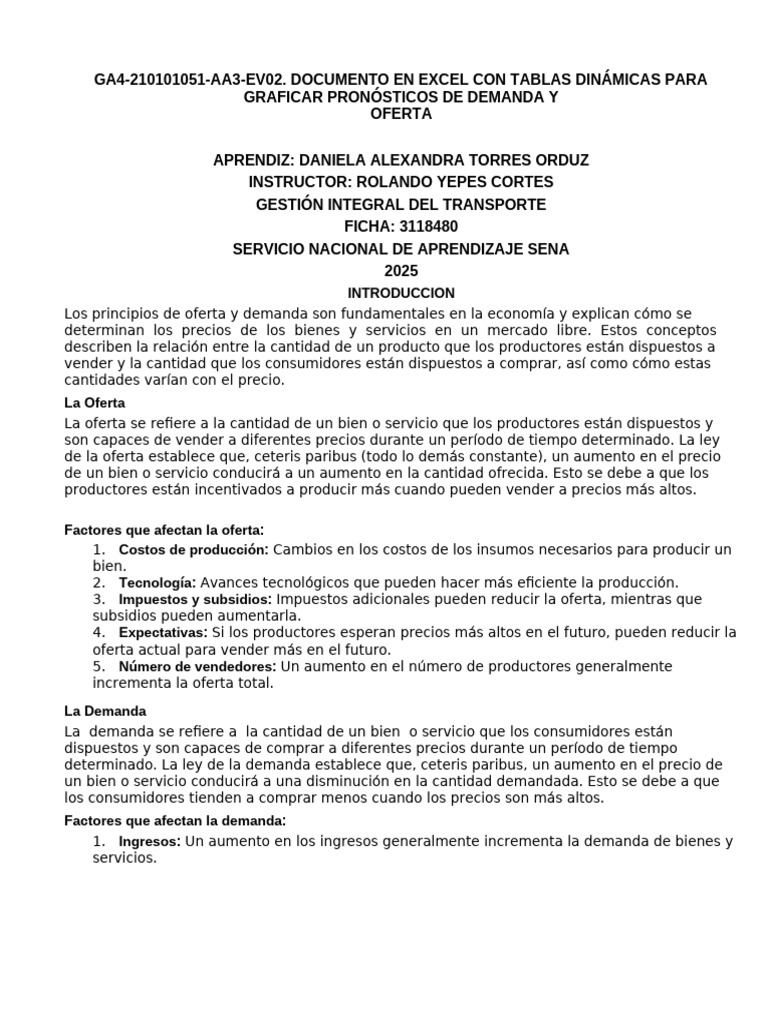 GA4-210101051-AA3-EV02. DOCUMENTO EN EXCEL CON TABLAS DINÁMICAS PARA GRAFICAR PRONÓSTICOS DE DEMANDA Y OFERTA

APRENDIZ: DANIELA ALEXANDRA TORRES ORDUZ
INSTRUCTOR: ROLANDO YEPES CORTES
GESTIÓN INTEGRAL DEL TRANSPORTE
FICHA: 3118480
SERVICIO NACIONAL DE APRENDIZAJE SENA
2025

INTRODUCCION

Los principios de oferta y demanda son fundamentales en la economía y explican cómo se determinan los precios de los bienes y servicios en un mercado libre. Estos conceptos describen la relación entre la cantidad de un producto que los productores están dispuestos a vender y la cantidad que los consumidores están dispuestos a comprar, así como cómo estas cantidades varían con el precio.

La Oferta

La oferta se refiere a la cantidad de un bien o servicio que los productores están dispuestos y son capaces de vender a diferentes precios durante un período de tiempo determinado. La ley de la oferta establece que, ceteris paribus (todo lo demás constante), un aumento en el precio de un bien o servicio conducirá a un aumento en la cantidad ofrecida. Esto se debe a que los productores están incentivados a producir más cuando pueden vender a precios más altos.

Factores que afectan la oferta:

1. Costos de producción: Cambios en los costos de los insumos necesarios para producir un bien.
2. Tecnología: Avances tecnológicos que pueden hacer más eficiente la producción.
3. Impuestos y subsidios: Impuestos adicionales pueden reducir la oferta, mientras que subsidios pueden aumentarla.
4. Expectativas: Si los productores esperan precios más altos en el futuro, pueden reducir la oferta actual para vender más en el futuro.
5. Número de vendedores: Un aumento en el número de productores generalmente incrementa la oferta total.

La Demanda

La demanda se refiere a la cantidad de un bien o servicio que los consumidores están dispuestos y son capaces de comprar a diferentes precios durante un período de tiempo determinado. La ley de la demanda establece que, ceteris paribus, un aumento en el precio de un bien o servicio conducirá a una disminución en la cantidad demandada. Esto se debe a que los consumidores tienden a comprar menos cuando los precios son más altos.

Factores que afectan la demanda:

1. Ingresos: Un aumento en los ingresos generalmente incrementa la demanda de bienes y servicios.